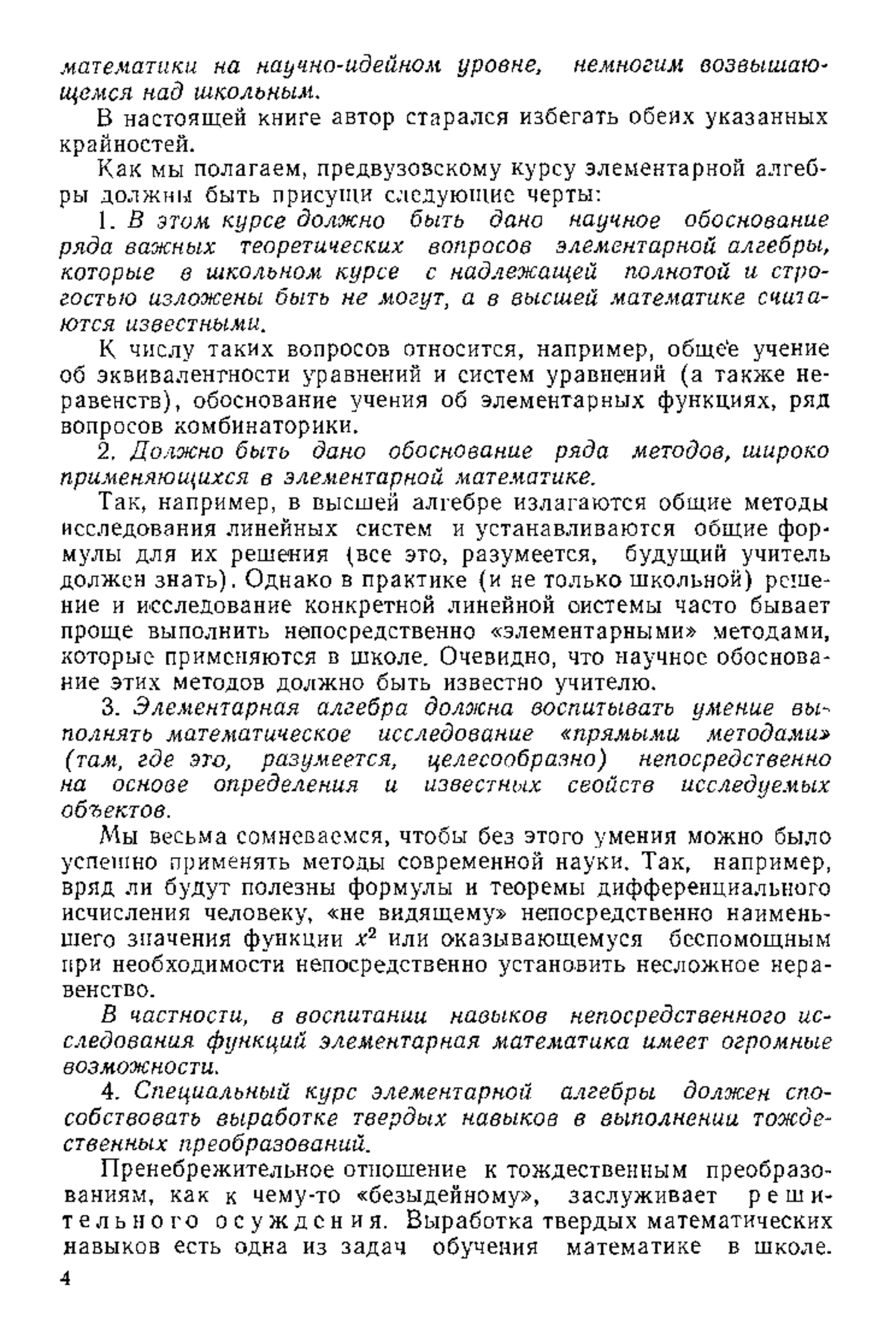 математики на научно-идейном уровне, немногим возвышающемся над школьным.

В настоящей книге автор старался избегать обеих указанных крайностей.

Как мы полагаем, предвузовскому курсу элементарной алгебры должны быть присущи следующие черты:

1. В этом курсе должно быть дано научное обоснование ряда важных теоретических вопросов элементарной алгебры, которые в школьном курсе с надлежащей полнотой и строгостью изложены быть не могут, а в высшей математике считаются известными.

К числу таких вопросов относится, например, общее учение об эквивалентности уравнений и систем уравнений (а также неравенств), обоснование учения об элементарных функциях, ряд вопросов комбинаторики.

2. Должно быть дано обоснование ряда методов, широко применяющихся в элементарной математике.

Так, например, в высшей алгебре излагаются общие методы исследования линейных систем и устанавливаются общие формулы для их решения (все это, разумеется, будущий учитель должен знать). Однако в практике (и не только школьной) решение и исследование конкретной линейной системы часто бывает проще выполнить непосредственно «элементарными» методами, которые применяются в школе. Очевидно, что научное обоснование этих методов должно быть известно учителю.

3. Элементарная алгебра должна воспитывать умение выполнять математическое исследование «прямыми методами» (там, где это, разумеется, целесообразно) непосредственно на основе определения и известных свойств исследуемых объектов.

Мы весьма сомневаемся, чтобы без этого умения можно было успешно применять методы современной науки. Так, например, вряд ли будут полезны формулы и теоремы дифференциального исчисления человеку, «не видящему» непосредственно наименьшего значения функции $x^2$ или оказывающемуся беспомощным при необходимости непосредственно установить несложное неравенство.

В частности, в воспитании навыков непосредственного исследования функций элементарная математика имеет огромные возможности.

4. Специальный курс элементарной алгебры должен способствовать выработке твердых навыков в выполнении тождественных преобразований.

Пренебрежительное отношение к тождественным преобразованиям, как к чему-то «безыдейному», заслуживает решительного осуждения. Выработка твердых математических навыков есть одна из задач обучения математике в школе.

4